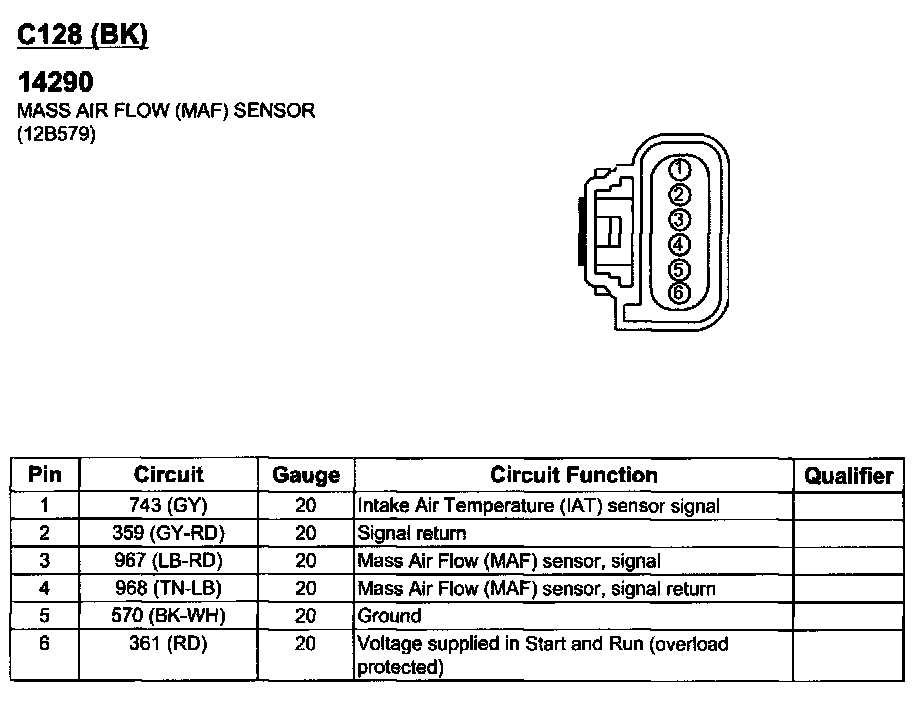 C128 (BK)

14290
MASS AIR FLOW (MAF) SENSOR
(12B579)

1
2
3
4
5
6

| Pin | Circuit | Gauge | Circuit Function | Qualifier |
|---|---|---|---|---|
| 1 | 743 (GY) | 20 | Intake Air Temperature (IAT) sensor signal | |
| 2 | 359 (GY-RD) | 20 | Signal return | |
| 3 | 967 (LB-RD) | 20 | Mass Air Flow (MAF) sensor, signal | |
| 4 | 968 (TN-LB) | 20 | Mass Air Flow (MAF) sensor, signal return | |
| 5 | 570 (BK-WH) | 20 | Ground | |
| 6 | 361 (RD) | 20 | Voltage supplied in Start and Run (overload protected) | |